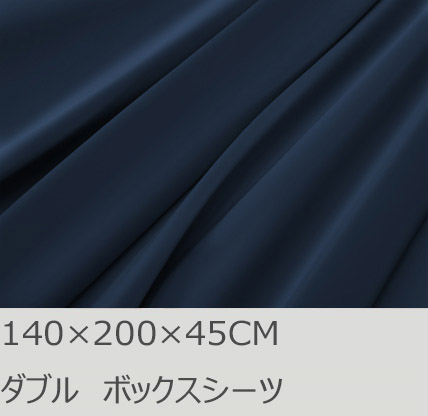 140×200×45CM

ダブル　ボックスシーツ